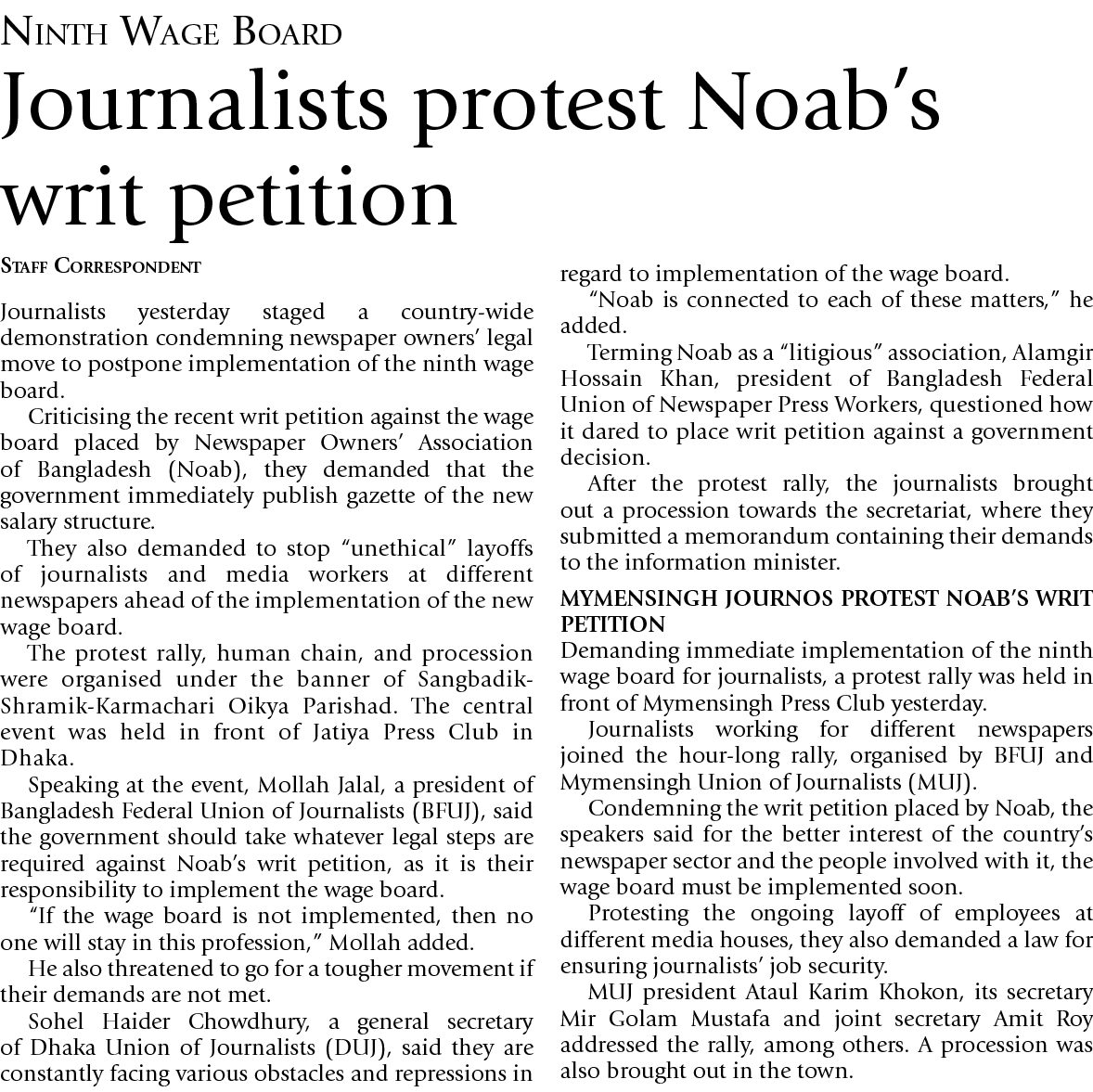 NINTH WAGE BOARD

Journalists protest Noab's writ petition

STAFF CORRESPONDENT

Journalists yesterday staged a country-wide demonstration condemning newspaper owners' legal move to postpone implementation of the ninth wage board.

Criticising the recent writ petition against the wage board placed by Newspaper Owners' Association of Bangladesh (Noab), they demanded that the government immediately publish gazette of the new salary structure.

They also demanded to stop "unethical" layoffs of journalists and media workers at different newspapers ahead of the implementation of the new wage board.

The protest rally, human chain, and procession were organised under the banner of Sangbadik-Shramik-Karmachari Oikya Parishad. The central event was held in front of Jatiya Press Club in Dhaka.

Speaking at the event, Mollah Jalal, a president of Bangladesh Federal Union of Journalists (BFUJ), said the government should take whatever legal steps are required against Noab's writ petition, as it is their responsibility to implement the wage board.

"If the wage board is not implemented, then no one will stay in this profession," Mollah added.

He also threatened to go for a tougher movement if their demands are not met.

Sohel Haider Chowdhury, a general secretary of Dhaka Union of Journalists (DUJ), said they are constantly facing various obstacles and repressions in regard to implementation of the wage board.

"Noab is connected to each of these matters," he added.

Terming Noab as a "litigious" association, Alamgir Hossain Khan, president of Bangladesh Federal Union of Newspaper Press Workers, questioned how it dared to place writ petition against a government decision.

After the protest rally, the journalists brought out a procession towards the secretariat, where they submitted a memorandum containing their demands to the information minister.

MYMENSINGH JOURNOS PROTEST NOAB'S WRIT PETITION

Demanding immediate implementation of the ninth wage board for journalists, a protest rally was held in front of Mymensingh Press Club yesterday.

Journalists working for different newspapers joined the hour-long rally, organised by BFUJ and Mymensingh Union of Journalists (MUJ).

Condemning the writ petition placed by Noab, the speakers said for the better interest of the country's newspaper sector and the people involved with it, the wage board must be implemented soon.

Protesting the ongoing layoff of employees at different media houses, they also demanded a law for ensuring journalists' job security.

MUJ president Ataul Karim Khokon, its secretary Mir Golam Mustafa and joint secretary Amit Roy addressed the rally, among others. A procession was also brought out in the town.